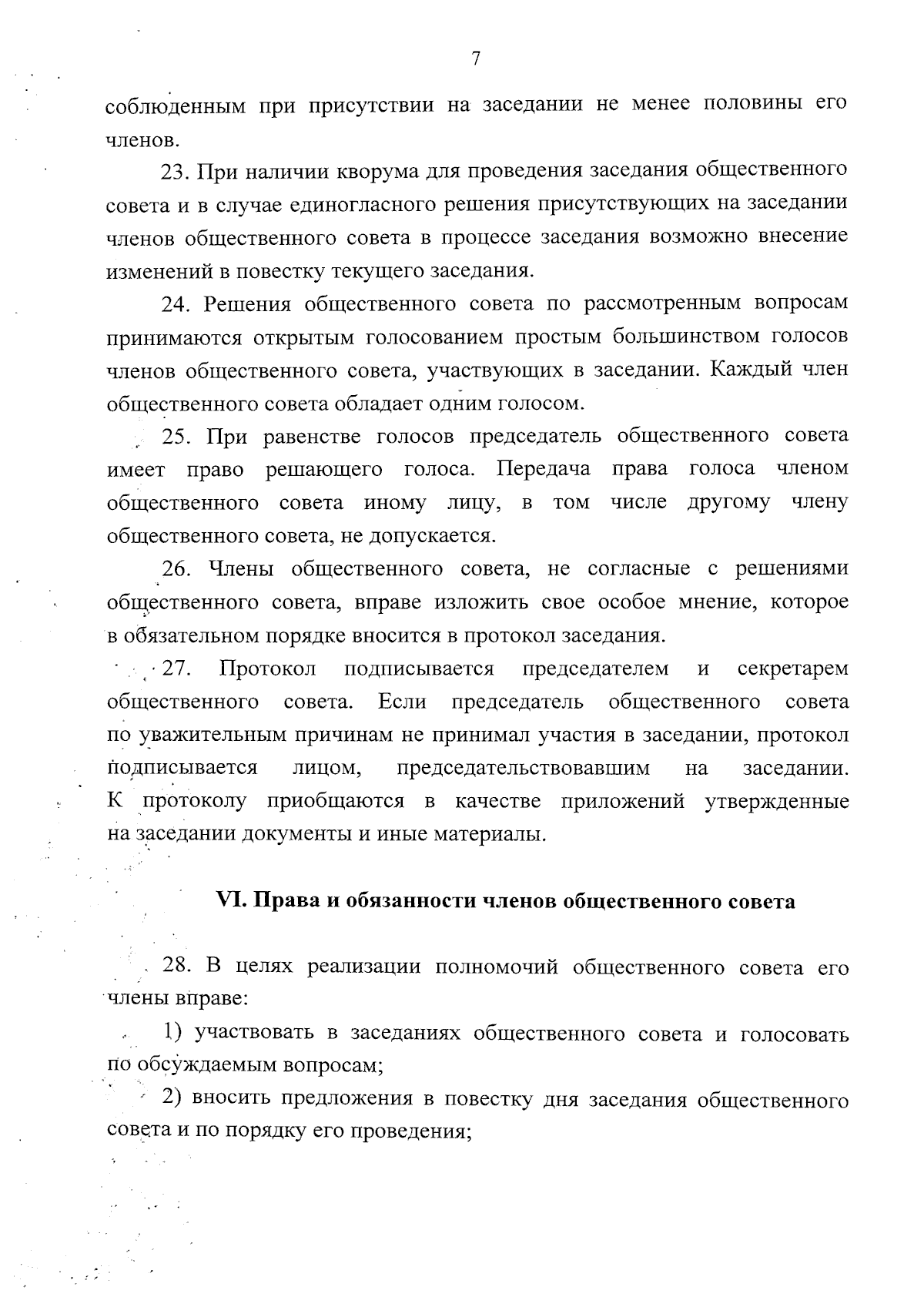 7

соблюденным при присутствии на заседании не менее половины его членов.

23. При наличии кворума для проведения заседания общественного совета и в случае единогласного решения присутствующих на заседании членов общественного совета в процессе заседания возможно внесение изменений в повестку текущего заседания.

24. Решения общественного совета по рассмотренным вопросам принимаются открытым голосованием простым большинством голосов членов общественного совета, участвующих в заседании. Каждый член общественного совета обладает одним голосом.

25. При равенстве голосов председатель общественного совета имеет право решающего голоса. Передача права голоса членом общественного совета иному лицу, в том числе другому члену общественного совета, не допускается.

26. Члены общественного совета, не согласные с решениями общественного совета, вправе изложить свое особое мнение, которое в обязательном порядке вносится в протокол заседания.

27. Протокол подписывается председателем и секретарем общественного совета. Если председатель общественного совета по уважительным причинам не принимал участия в заседании, протокол подписывается лицом, председательствовавшим на заседании. К протоколу приобщаются в качестве приложений утвержденные на заседании документы и иные материалы.

VI. Права и обязанности членов общественного совета

28. В целях реализации полномочий общественного совета его члены вправе:

1) участвовать в заседаниях общественного совета и голосовать по обсуждаемым вопросам;

2) вносить предложения в повестку дня заседания общественного совета и по порядку его проведения;